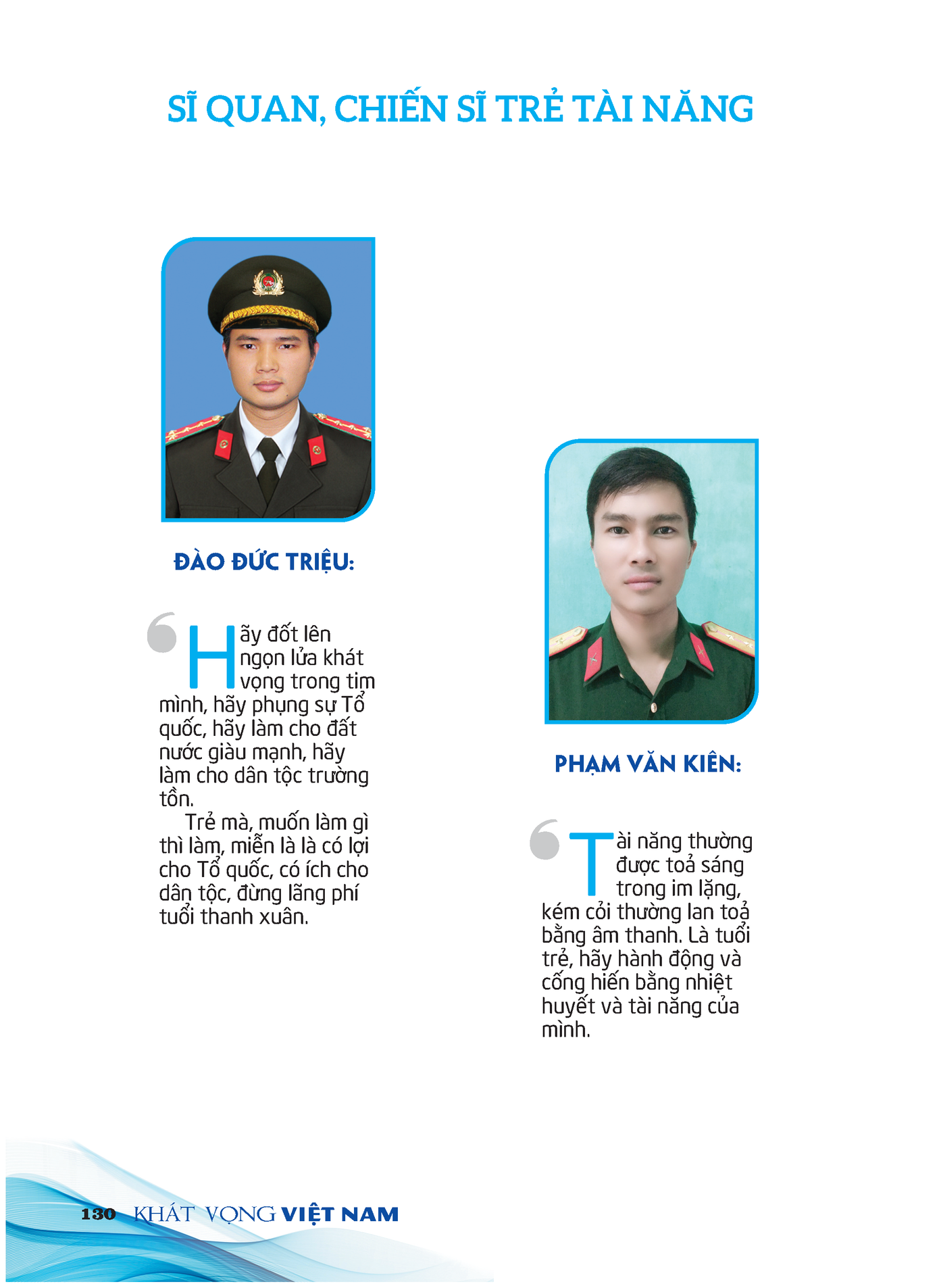 SĨ QUAN, CHIẾN SĨ TRẺ TÀI NĂNG

ĐÀO ĐỨC TRIỆU:

Hãy đốt lên ngọn lửa khát vọng trong tim mình, hãy phụng sự Tổ quốc, hãy làm cho đất nước giàu mạnh, hãy làm cho dân tộc trường tồn.

Trẻ mà, muốn làm gì thì làm, miễn là là có lợi cho Tổ quốc, có ích cho dân tộc, đừng lãng phí tuổi thanh xuân.

PHẠM VĂN KIÊN:

Tài năng thường được toả sáng trong im lặng, kém cỏi thường lan toả bằng âm thanh. Là tuổi trẻ, hãy hành động và cống hiến bằng nhiệt huyết và tài năng của mình.

130 KHÁT VỌNG VIỆT NAM